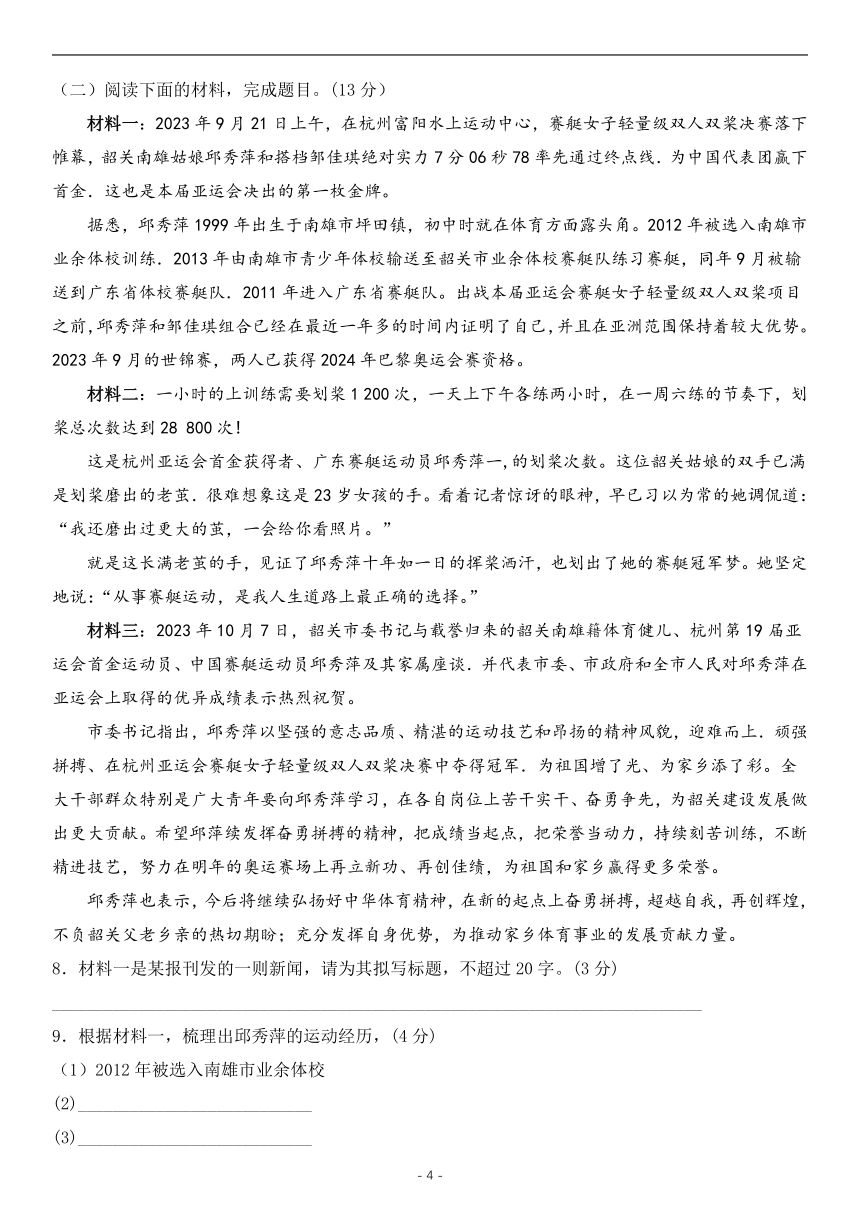 （二）阅读下面的材料，完成题目。(13 分)

材料一：2023 年 9 月 21 日上午，在杭州富阳水上运动中心，赛艇女子轻量级双人双桨决赛落下帷幕，韶关南雄姑娘邱秀萍和搭档邹佳琪绝对实力 7 分 06 秒 78 率先通过终点线．为中国代表团赢下首金．这也是本届亚运会决出的第一枚金牌。

据悉，邱秀萍 1999 年出生于南雄市坪田镇，初中时就在体育方面露头角。2012 年被选入南雄市业余体校训练．2013 年由南雄市青少年体校输送至韶关市业余体校赛艇队练习赛艇，同年 9 月被输送到广东省体校赛艇队．2011 年进入广东省赛艇队。出战本届亚运会赛艇女子轻量级双人双桨项目之前，邱秀萍和邹佳琪组合已经在最近一年多的时间内证明了自己，并且在亚洲范围保持着较大优势。2023 年 9 月的世锦赛，两人已获得 2024 年巴黎奥运会赛资格。

材料二：一小时的上训练需要划桨 1 200 次，一天上下午各练两小时，在一周六练的节奏下，划桨总次数达到 28 800 次!

这是杭州亚运会首金获得者、广东赛艇运动员邱秀萍一,的划桨次数。这位韶关姑娘的双手已满是划桨磨出的老茧．很难想象这是 23 岁女孩的手。看着记者惊讶的眼神，早已习以为常的她调侃道：“我还磨出过更大的茧，一会给你看照片。”

就是这长满老茧的手，见证了邱秀萍十年如一日的挥桨洒汗，也划出了她的赛艇冠军梦。她坚定地说：“从事赛艇运动，是我人生道路上最正确的选择。”

材料三：2023 年 10 月 7 日，韶关市委书记与载誉归来的韶关南雄籍体育健儿、杭州第 19 届亚运会首金运动员、中国赛艇运动员邱秀萍及其家属座谈．并代表市委、市政府和全市人民对邱秀萍在亚运会上取得的优异成绩表示热烈祝贺。

市委书记指出，邱秀萍以坚强的意志品质、精湛的运动技艺和昂扬的精神风貌，迎难而上．顽强拼搏、在杭州亚运会赛艇女子轻量级双人双桨决赛中夺得冠军．为祖国增了光、为家乡添了彩。全大干部群众特别是广大青年要向邱秀萍学习，在各自岗位上苦干实干、奋勇争先，为韶关建设发展做出更大贡献。希望邱萍续发挥奋勇拼搏的精神，把成绩当起点，把荣誉当动力，持续刻苦训练，不断精进技艺，努力在明年的奥运赛场上再立新功、再创佳绩，为祖国和家乡赢得更多荣誉。

邱秀萍也表示，今后将继续弘扬好中华体育精神，在新的起点上奋勇拼搏，超越自我，再创辉煌，不负韶关父老乡亲的热切期盼；充分发挥自身优势，为推动家乡体育事业的发展贡献力量。

8．材料一是某报刊发的一则新闻，请为其拟写标题，不超过 20 字。(3 分)

9．根据材料一，梳理出邱秀萍的运动经历，(4 分)
（1）2012 年被选入南雄市业余体校
(2)
(3)

- 4 -